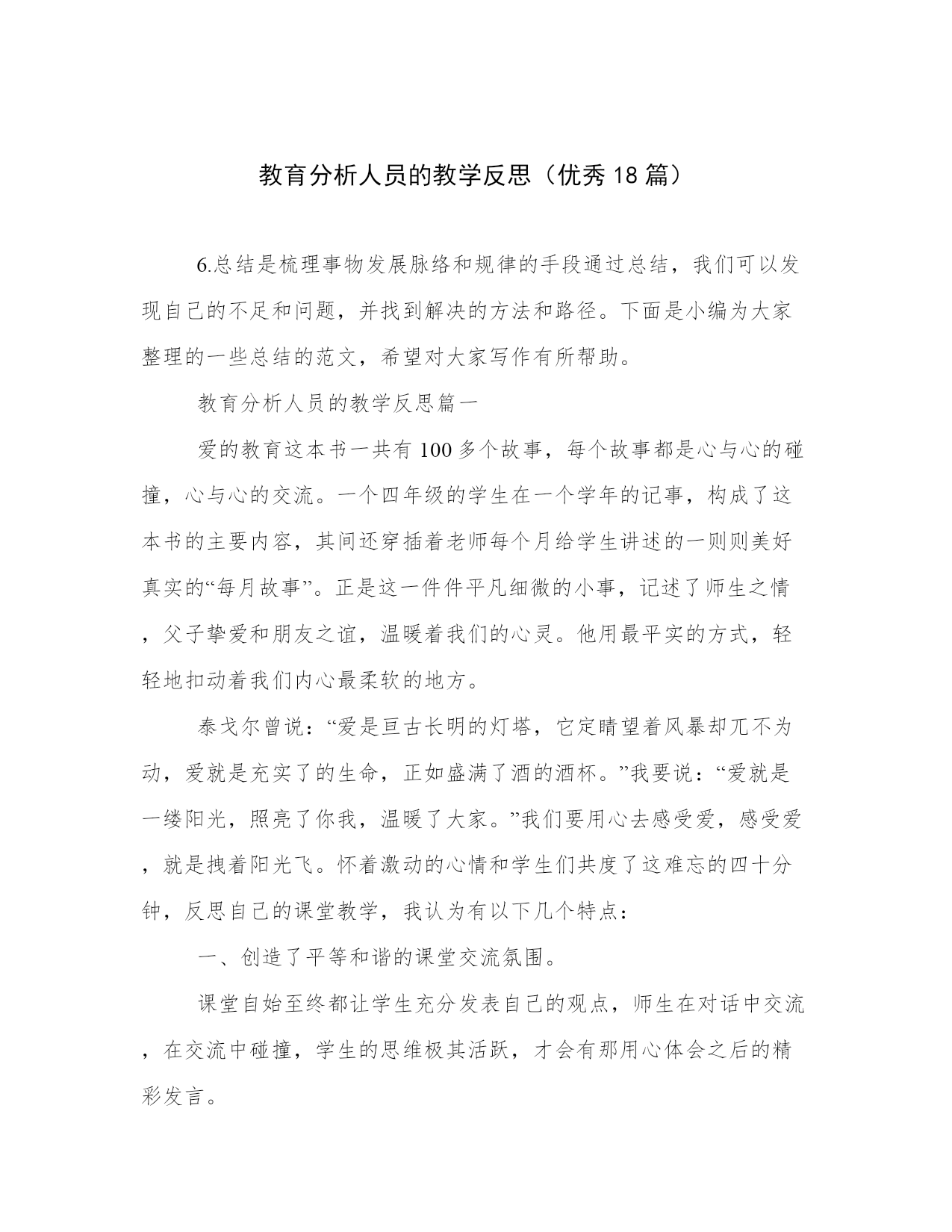 教育分析人员的教学反思（优秀18篇）

6.总结是梳理事物发展脉络和规律的手段通过总结，我们可以发现自己的不足和问题，并找到解决的方法和路径。下面是小编为大家整理的一些总结的范文，希望对大家写作有所帮助。

教育分析人员的教学反思篇一

爱的教育这本书一共有100多个故事，每个故事都是心与心的碰撞，心与心的交流。一个四年级的学生在一个学年的记事，构成了这本书的主要内容，其间还穿插着老师每个月给学生讲述的一则则美好真实的“每月故事”。正是这一件件平凡细微的小事，记述了师生之情，父子挚爱和朋友之谊，温暖着我们的心灵。他用最平实的方式，轻轻地扣动着我们内心最柔软的地方。

泰戈尔曾说：“爱是亘古长明的灯塔，它定睛望着风暴却兀不为动，爱就是充实了的生命，正如盛满了酒的酒杯。”我要说：“爱就是一缕阳光，照亮了你我，温暖了大家。”我们要用心去感受爱，感受爱，就是拽着阳光飞。怀着激动的心情和学生们共度了这难忘的四十分钟，反思自己的课堂教学，我认为有以下几个特点：

一、创造了平等和谐的课堂交流氛围。

课堂自始至终都让学生充分发表自己的观点，师生在对话中交流，在交流中碰撞，学生的思维极其活跃，才会有那用心体会之后的精彩发言。